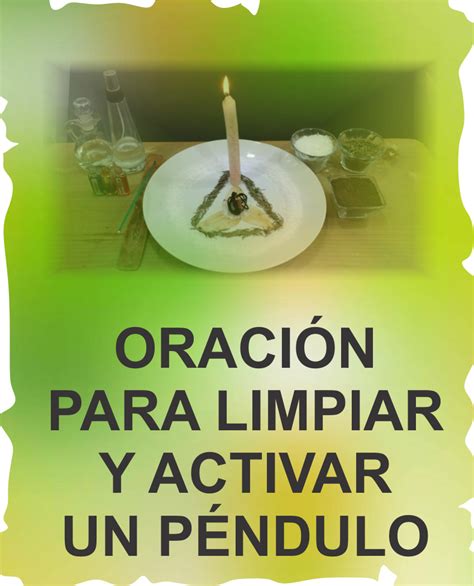 ORACIÓN
PARA LIMPIAR
Y ACTIVAR
UN PÉNDULO